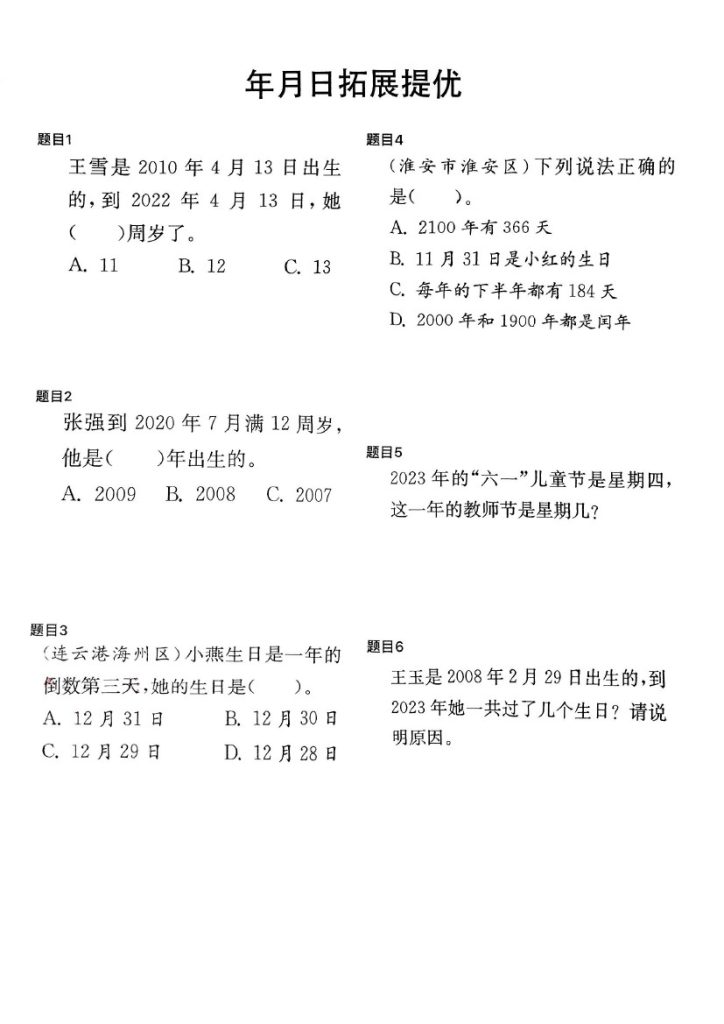 年月日拓展提优

题目1
王雪是 2010 年 4 月 13 日出生的，到 2022 年 4 月 13 日，她(　　)周岁了。
A. 11　　B. 12　　C. 13

题目2
张强到 2020 年 7 月满 12 周岁，他是(　　)年出生的。
A. 2009　B. 2008　C. 2007

题目3
(连云港海州区)小燕生日是一年的倒数第三天，她的生日是(　　)。
A. 12 月 31 日　　B. 12 月 30 日
C. 12 月 29 日　　D. 12 月 28 日

题目4
(淮安市淮安区)下列说法正确的是(　　)。
A. 2100 年有 366 天
B. 11 月 31 日是小红的生日
C. 每年的下半年都有 184 天
D. 2000 年和 1900 年都是闰年

题目5
2023 年的“六一”儿童节是星期四，这一年的教师节是星期几？

题目6
王玉是 2008 年 2 月 29 日出生的，到 2023 年她一共过了几个生日？请说明原因。